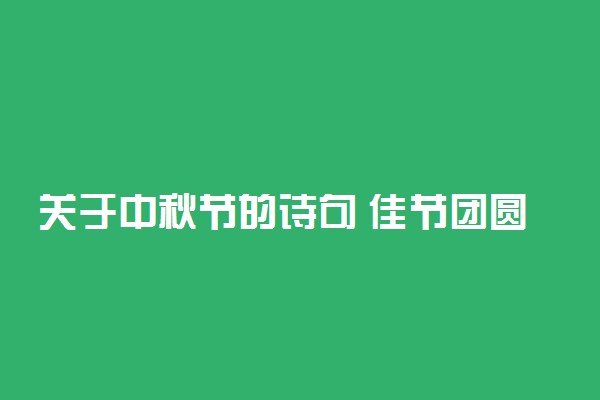 关于中秋节的诗句 佳节团圆